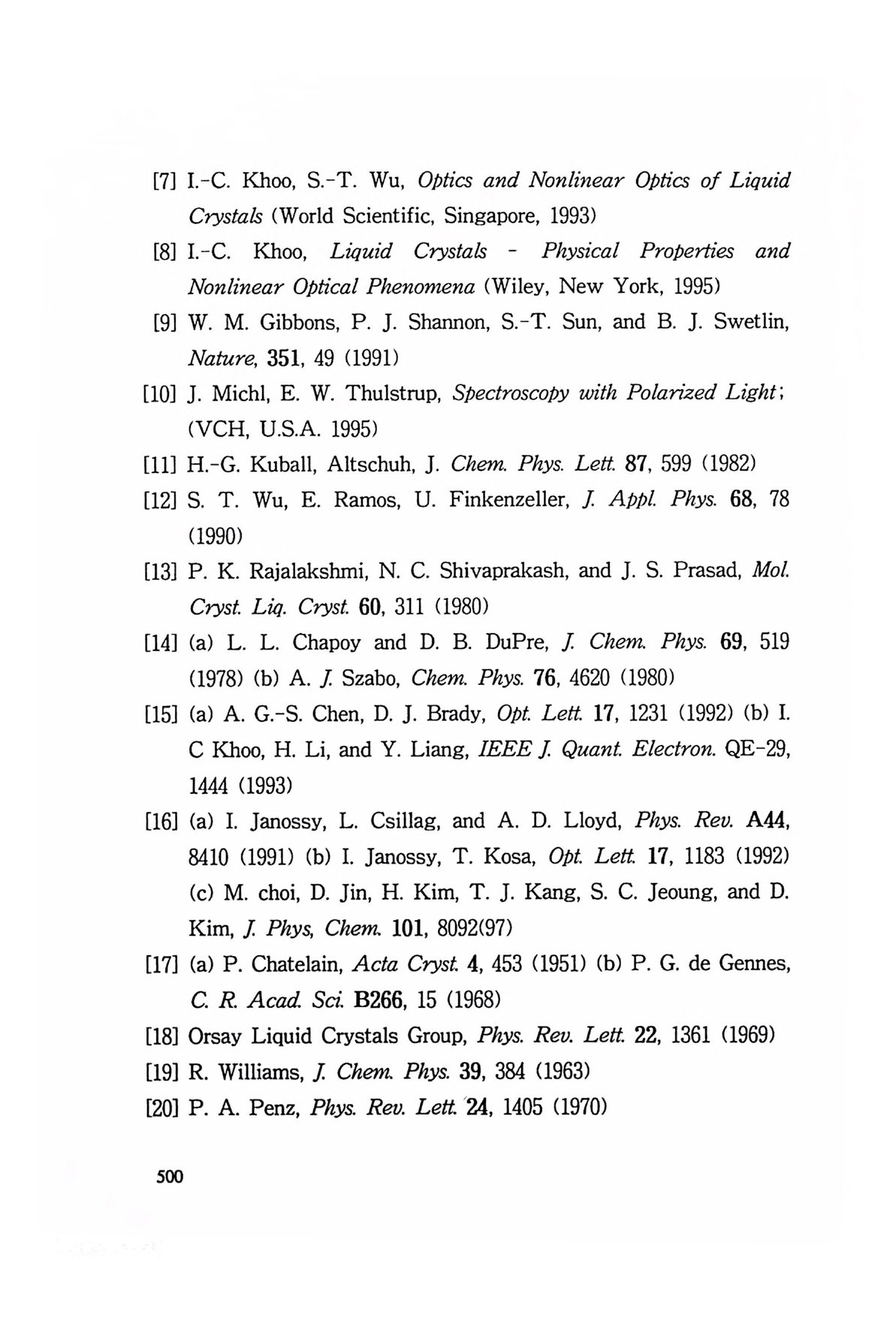 [7] I.-C. Khoo, S.-T. Wu, Optics and Nonlinear Optics of Liquid Crystals (World Scientific, Singapore, 1993)

[8] I.-C. Khoo, Liquid Crystals - Physical Properties and Nonlinear Optical Phenomena (Wiley, New York, 1995)

[9] W. M. Gibbons, P. J. Shannon, S.-T. Sun, and B. J. Swetlin, Nature, 351, 49 (1991)

[10] J. Michl, E. W. Thulstrup, Spectroscopy with Polarized Light; (VCH, U.S.A. 1995)

[11] H.-G. Kuball, Altschuh, J. Chem. Phys. Lett. 87, 599 (1982)

[12] S. T. Wu, E. Ramos, U. Finkenzeller, J. Appl. Phys. 68, 78 (1990)

[13] P. K. Rajalakshmi, N. C. Shivaprakash, and J. S. Prasad, Mol. Cryst. Liq. Cryst. 60, 311 (1980)

[14] (a) L. L. Chapoy and D. B. DuPre, J. Chem. Phys. 69, 519 (1978) (b) A. J. Szabo, Chem. Phys. 76, 4620 (1980)

[15] (a) A. G.-S. Chen, D. J. Brady, Opt. Lett. 17, 1231 (1992) (b) I. C Khoo, H. Li, and Y. Liang, IEEE J. Quant. Electron. QE-29, 1444 (1993)

[16] (a) I. Janossy, L. Csillag, and A. D. Lloyd, Phys. Rev. A44, 8410 (1991) (b) I. Janossy, T. Kosa, Opt. Lett. 17, 1183 (1992) (c) M. choi, D. Jin, H. Kim, T. J. Kang, S. C. Jeoung, and D. Kim, J. Phys, Chem. 101, 8092(97)

[17] (a) P. Chatelain, Acta Cryst. 4, 453 (1951) (b) P. G. de Gennes, C. R. Acad. Sci. B266, 15 (1968)

[18] Orsay Liquid Crystals Group, Phys. Rev. Lett. 22, 1361 (1969)

[19] R. Williams, J. Chem. Phys. 39, 384 (1963)

[20] P. A. Penz, Phys. Rev. Lett. 24, 1405 (1970)

500